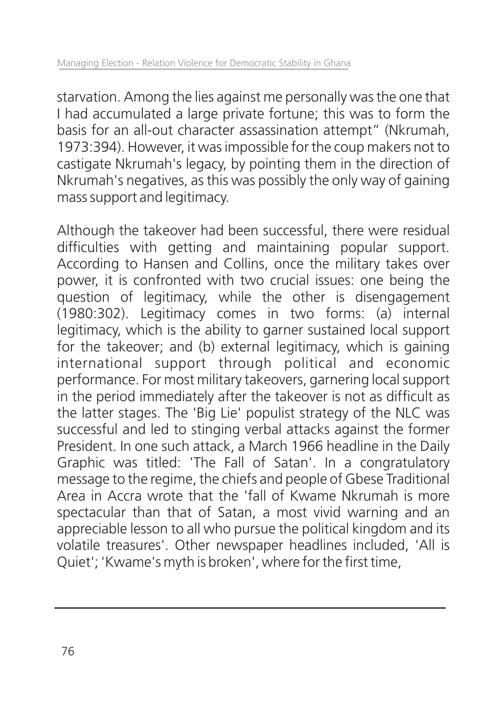 Managing Election - Relation Violence for Democratic Stability in Ghana

starvation. Among the lies against me personally was the one that I had accumulated a large private fortune; this was to form the basis for an all-out character assassination attempt" (Nkrumah, 1973:394). However, it was impossible for the coup makers not to castigate Nkrumah's legacy, by pointing them in the direction of Nkrumah's negatives, as this was possibly the only way of gaining mass support and legitimacy.

Although the takeover had been successful, there were residual difficulties with getting and maintaining popular support. According to Hansen and Collins, once the military takes over power, it is confronted with two crucial issues: one being the question of legitimacy, while the other is disengagement (1980:302). Legitimacy comes in two forms: (a) internal legitimacy, which is the ability to garner sustained local support for the takeover; and (b) external legitimacy, which is gaining international support through political and economic performance. For most military takeovers, garnering local support in the period immediately after the takeover is not as difficult as the latter stages. The 'Big Lie' populist strategy of the NLC was successful and led to stinging verbal attacks against the former President. In one such attack, a March 1966 headline in the Daily Graphic was titled: 'The Fall of Satan'. In a congratulatory message to the regime, the chiefs and people of Gbese Traditional Area in Accra wrote that the 'fall of Kwame Nkrumah is more spectacular than that of Satan, a most vivid warning and an appreciable lesson to all who pursue the political kingdom and its volatile treasures'. Other newspaper headlines included, 'All is Quiet'; 'Kwame's myth is broken', where for the first time,

76